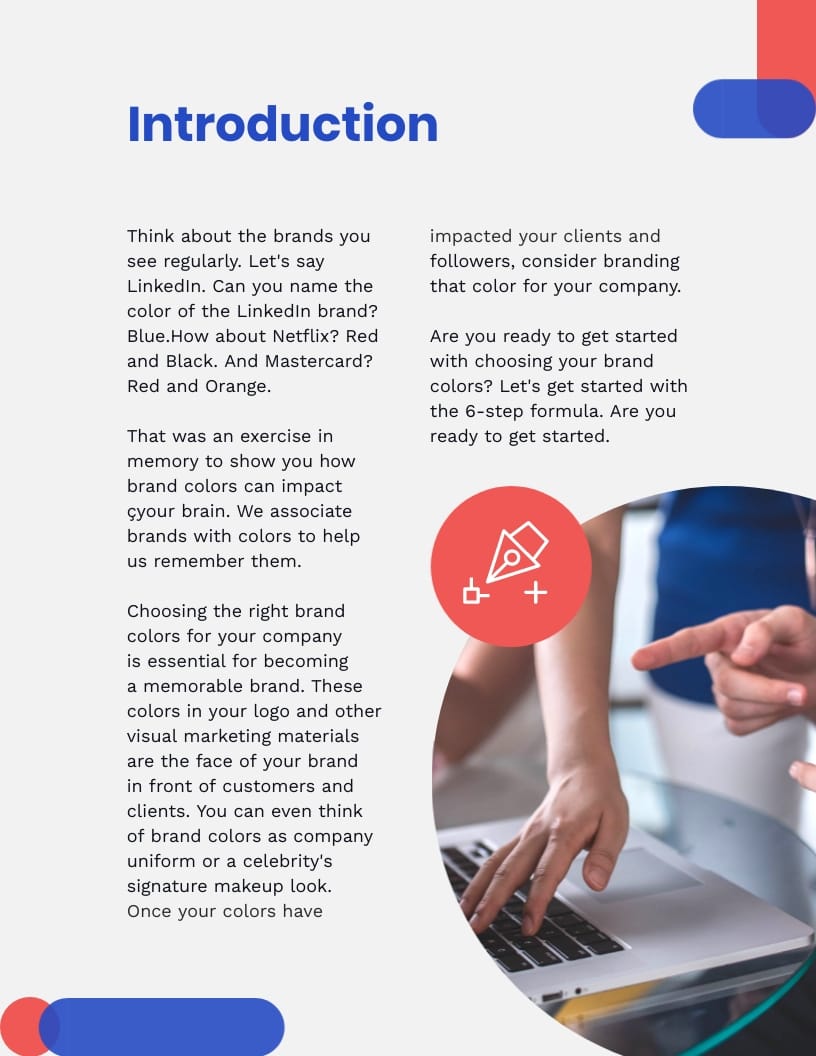 Introduction

Think about the brands you see regularly. Let's say LinkedIn. Can you name the color of the LinkedIn brand? Blue.How about Netflix? Red and Black. And Mastercard? Red and Orange.

That was an exercise in memory to show you how brand colors can impact çyour brain. We associate brands with colors to help us remember them.

Choosing the right brand colors for your company is essential for becoming a memorable brand. These colors in your logo and other visual marketing materials are the face of your brand in front of customers and clients. You can even think of brand colors as company uniform or a celebrity's signature makeup look. Once your colors have impacted your clients and followers, consider branding that color for your company.

Are you ready to get started with choosing your brand colors? Let's get started with the 6-step formula. Are you ready to get started.